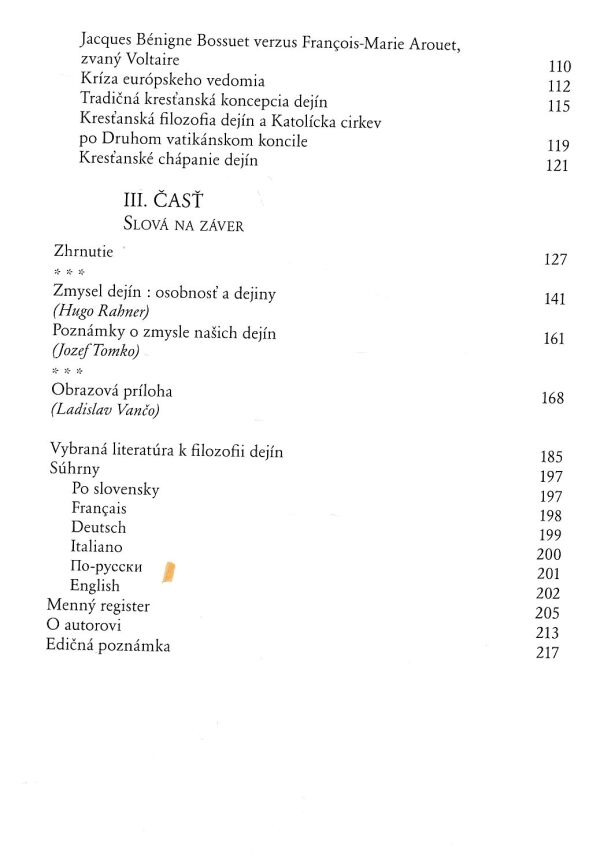 Jacques Bénigne Bossuet verzus François-Marie Arouet, zvaný Voltaire 110
Kríza európskeho vedomia 112
Tradičná kresťanská koncepcia dejín 115
Kresťanská filozofia dejín a Katolícka cirkev po Druhom vatikánskom koncile 119
Kresťanské chápanie dejín 121

III. ČASŤ
SLOVÁ NA ZÁVER

Zhrnutie 127
* * *
Zmysel dejín : osobnosť a dejiny 141
(Hugo Rahner)
Poznámky o zmysle našich dejín 161
(Jozef Tomko)
* * *
Obrazová príloha 168
(Ladislav Vančo)

Vybraná literatúra k filozofii dejín 185
Súhrny 197
Po slovensky 197
Français 198
Deutsch 199
Italiano 200
По-русски 201
English 202
Menný register 205
O autorovi 213
Edičná poznámka 217